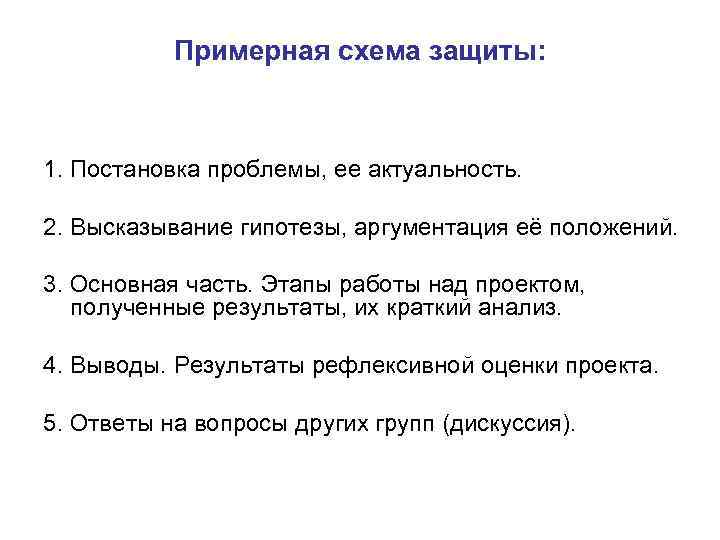 Примерная схема защиты:

1. Постановка проблемы, ее актуальность.

2. Высказывание гипотезы, аргументация её положений.

3. Основная часть. Этапы работы над проектом, полученные результаты, их краткий анализ.

4. Выводы. Результаты рефлексивной оценки проекта.

5. Ответы на вопросы других групп (дискуссия).